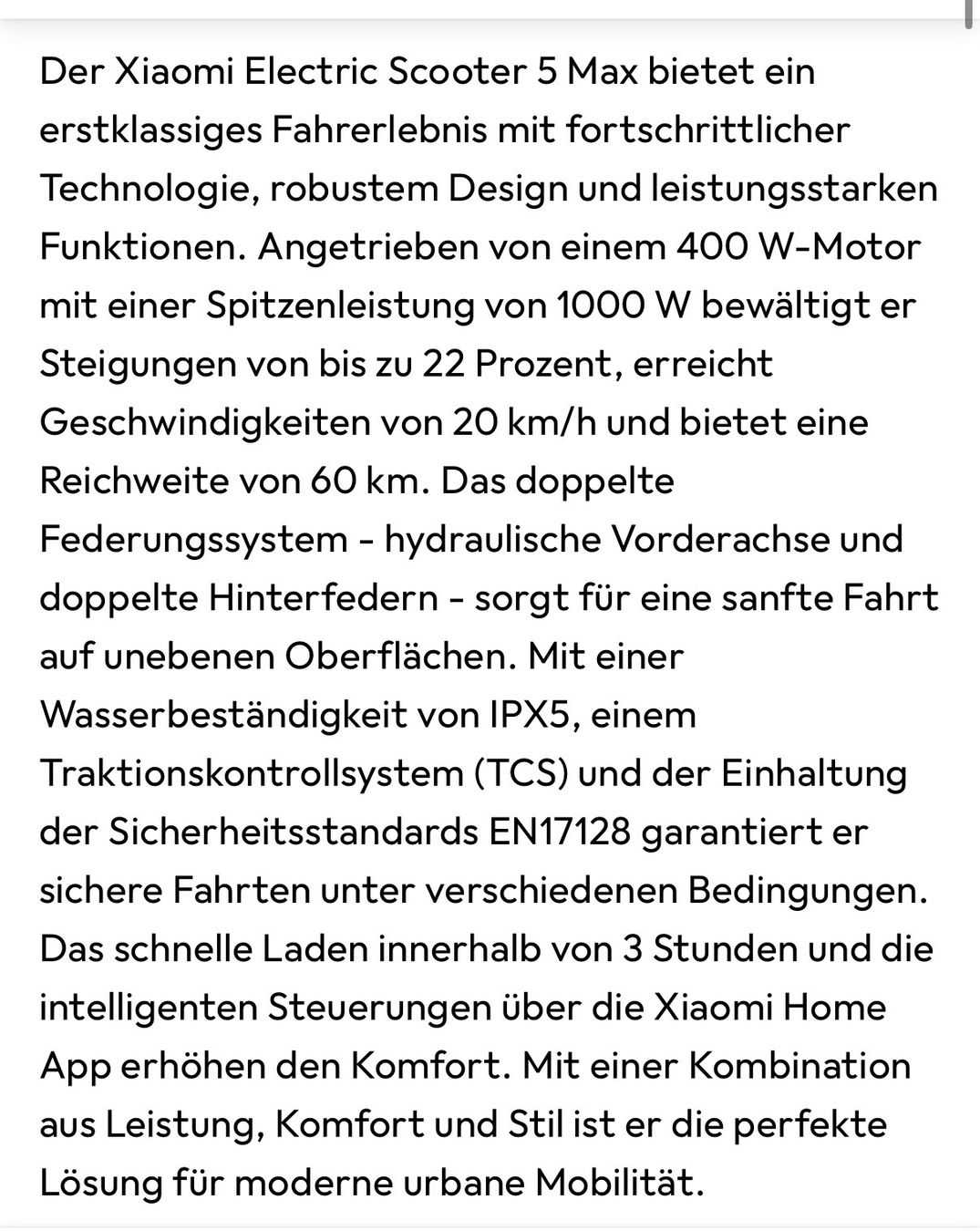 Der Xiaomi Electric Scooter 5 Max bietet ein erstklassiges Fahrerlebnis mit fortschrittlicher Technologie, robustem Design und leistungsstarken Funktionen. Angetrieben von einem 400 W-Motor mit einer Spitzenleistung von 1000 W bewältigt er Steigungen von bis zu 22 Prozent, erreicht Geschwindigkeiten von 20 km/h und bietet eine Reichweite von 60 km. Das doppelte Federungssystem - hydraulische Vorderachse und doppelte Hinterfedern - sorgt für eine sanfte Fahrt auf unebenen Oberflächen. Mit einer Wasserbeständigkeit von IPX5, einem Traktionskontrollsystem (TCS) und der Einhaltung der Sicherheitsstandards EN17128 garantiert er sichere Fahrten unter verschiedenen Bedingungen. Das schnelle Laden innerhalb von 3 Stunden und die intelligenten Steuerungen über die Xiaomi Home App erhöhen den Komfort. Mit einer Kombination aus Leistung, Komfort und Stil ist er die perfekte Lösung für moderne urbane Mobilität.